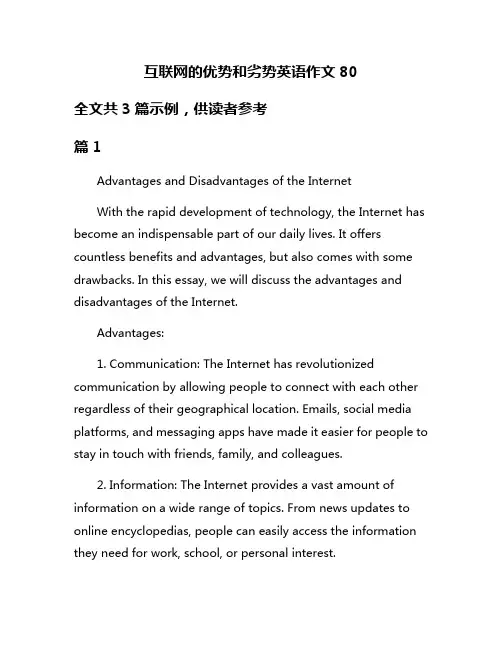 互联网的优势和劣势英语作文 80

全文共 3 篇示例，供读者参考

篇 1

Advantages and Disadvantages of the Internet

With the rapid development of technology, the Internet has become an indispensable part of our daily lives. It offers countless benefits and advantages, but also comes with some drawbacks. In this essay, we will discuss the advantages and disadvantages of the Internet.

Advantages:

1. Communication: The Internet has revolutionized communication by allowing people to connect with each other regardless of their geographical location. Emails, social media platforms, and messaging apps have made it easier for people to stay in touch with friends, family, and colleagues.

2. Information: The Internet provides a vast amount of information on a wide range of topics. From news updates to online encyclopedias, people can easily access the information they need for work, school, or personal interest.